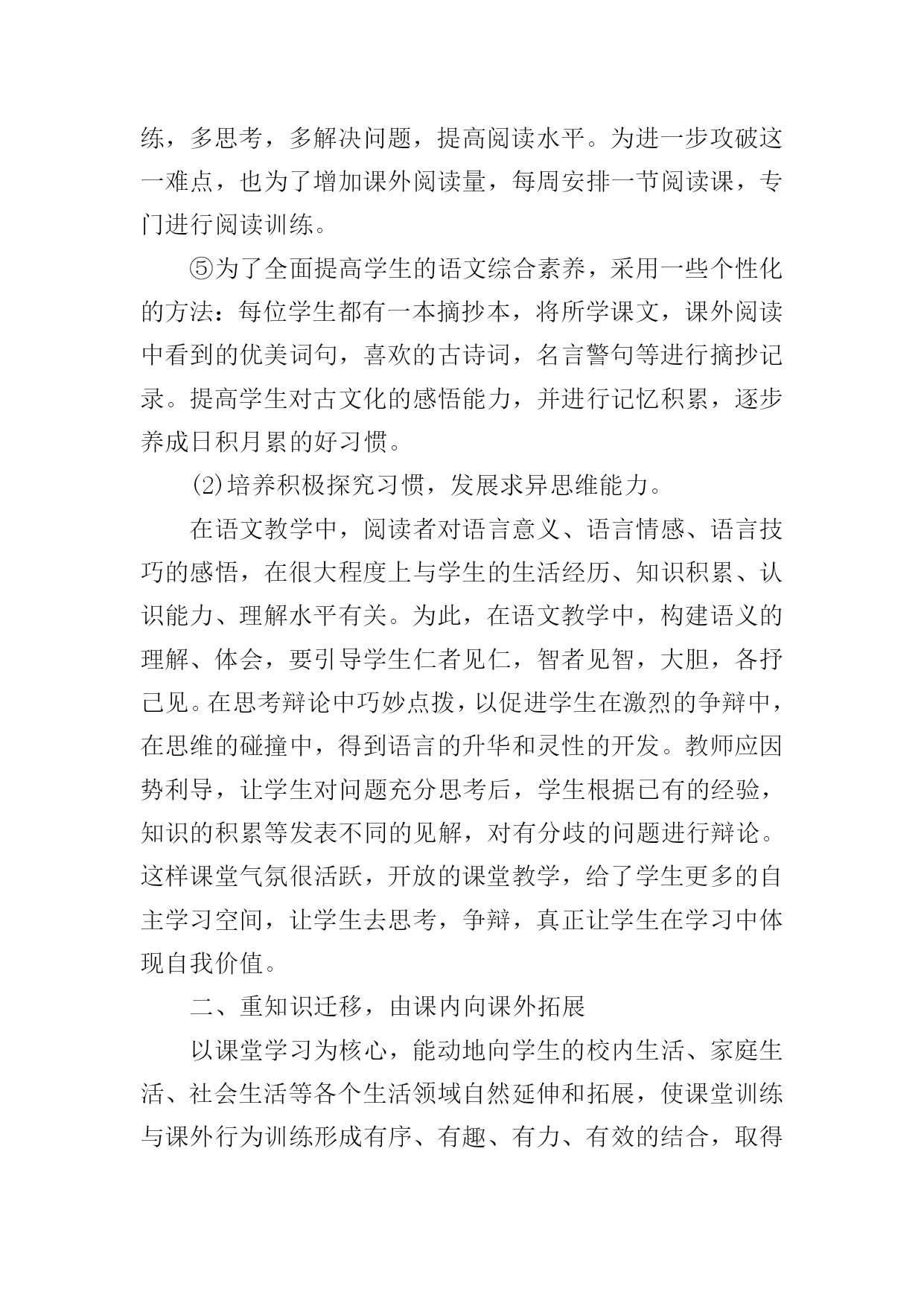 练，多思考，多解决问题，提高阅读水平。为进一步攻破这一难点，也为了增加课外阅读量，每周安排一节阅读课，专门进行阅读训练。

⑤为了全面提高学生的语文综合素养，采用一些个性化的方法：每位学生都有一本摘抄本，将所学课文，课外阅读中看到的优美词句，喜欢的古诗词，名言警句等进行摘抄记录。提高学生对古文化的感悟能力，并进行记忆积累，逐步养成日积月累的好习惯。

(2)培养积极探究习惯，发展求异思维能力。

在语文教学中，阅读者对语言意义、语言情感、语言技巧的感悟，在很大程度上与学生的生活经历、知识积累、认识能力、理解水平有关。为此，在语文教学中，构建语义的理解、体会，要引导学生仁者见仁，智者见智，大胆，各抒己见。在思考辩论中巧妙点拨，以促进学生在激烈的争辩中，在思维的碰撞中，得到语言的升华和灵性的开发。教师应因势利导，让学生对问题充分思考后，学生根据已有的经验，知识的积累等发表不同的见解，对有分歧的问题进行辩论。这样课堂气氛很活跃，开放的课堂教学，给了学生更多的自主学习空间，让学生去思考，争辩，真正让学生在学习中体现自我价值。

二、重知识迁移，由课内向课外拓展

以课堂学习为核心，能动地向学生的校内生活、家庭生活、社会生活等各个生活领域自然延伸和拓展，使课堂训练与课外行为训练形成有序、有趣、有力、有效的结合，取得